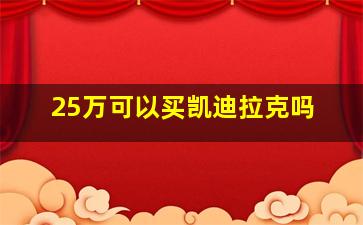 25万可以买凯迪拉克吗